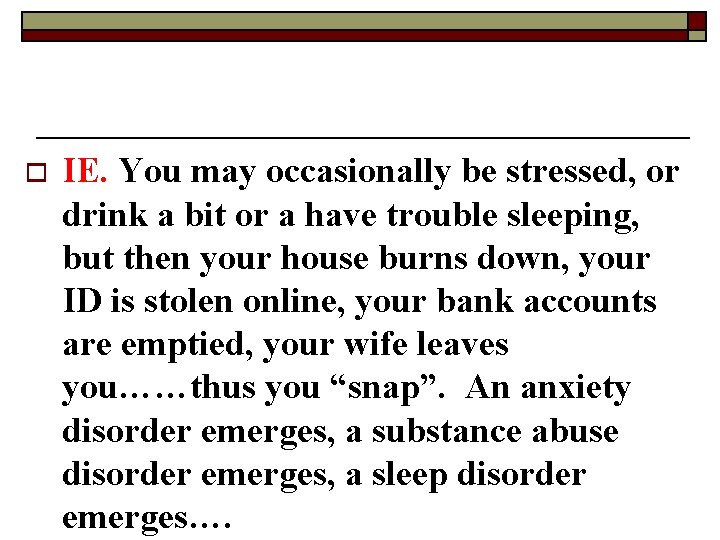 IE. You may occasionally be stressed, or drink a bit or a have trouble sleeping, but then your house burns down, your ID is stolen online, your bank accounts are emptied, your wife leaves you……thus you “snap”. An anxiety disorder emerges, a substance abuse disorder emerges, a sleep disorder emerges….